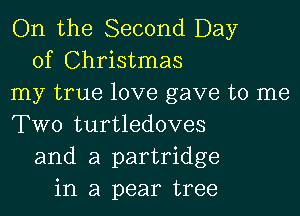 On the Second Day
of Christmas
my true love gave to me
Two turtledoves
and a partridge
in a pear tree